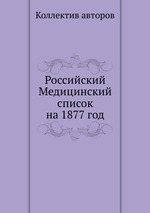 Коллектив авторов

Российский Медицинский список на 1877 год